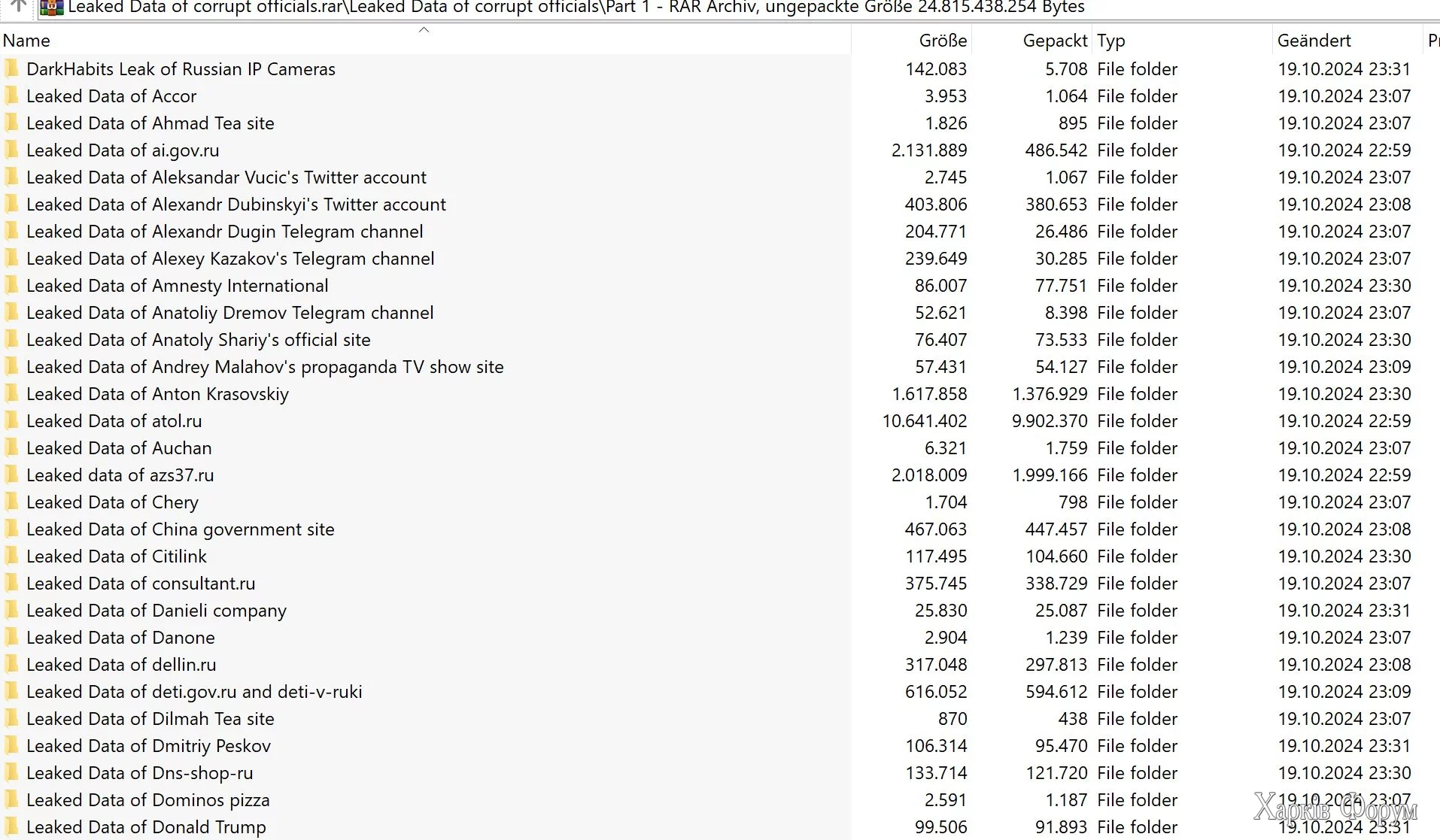 Leaked Data of corrupt officials.rar\Leaked Data of corrupt officials\Part 1 - RAR Archiv, ungepackte Größe 24.815.438.254 Bytes

| Name | Größe | Gepackt | Typ | Geändert | Pr |
|---|---|---|---|---|---|
| DarkHabits Leak of Russian IP Cameras | 142.083 | 5.708 | File folder | 19.10.2024 23:31 | |
| Leaked Data of Accor | 3.953 | 1.064 | File folder | 19.10.2024 23:07 | |
| Leaked Data of Ahmad Tea site | 1.826 | 895 | File folder | 19.10.2024 23:07 | |
| Leaked Data of ai.gov.ru | 2.131.889 | 486.542 | File folder | 19.10.2024 22:59 | |
| Leaked Data of Aleksandar Vucic's Twitter account | 2.745 | 1.067 | File folder | 19.10.2024 23:07 | |
| Leaked Data of Alexandr Dubinskyi's Twitter account | 403.806 | 380.653 | File folder | 19.10.2024 23:08 | |
| Leaked Data of Alexandr Dugin Telegram channel | 204.771 | 26.486 | File folder | 19.10.2024 23:07 | |
| Leaked Data of Alexey Kazakov's Telegram channel | 239.649 | 30.285 | File folder | 19.10.2024 23:07 | |
| Leaked Data of Amnesty International | 86.007 | 77.751 | File folder | 19.10.2024 23:30 | |
| Leaked Data of Anatoliy Dremov Telegram channel | 52.621 | 8.398 | File folder | 19.10.2024 23:07 | |
| Leaked Data of Anatoly Shariy's official site | 76.407 | 73.533 | File folder | 19.10.2024 23:30 | |
| Leaked Data of Andrey Malahov's propaganda TV show site | 57.431 | 54.127 | File folder | 19.10.2024 23:09 | |
| Leaked Data of Anton Krasovskiy | 1.617.858 | 1.376.929 | File folder | 19.10.2024 23:30 | |
| Leaked Data of atol.ru | 10.641.402 | 9.902.370 | File folder | 19.10.2024 22:59 | |
| Leaked Data of Auchan | 6.321 | 1.759 | File folder | 19.10.2024 23:07 | |
| Leaked data of azs37.ru | 2.018.009 | 1.999.166 | File folder | 19.10.2024 22:59 | |
| Leaked Data of Chery | 1.704 | 798 | File folder | 19.10.2024 23:07 | |
| Leaked Data of China government site | 467.063 | 447.457 | File folder | 19.10.2024 23:08 | |
| Leaked Data of Citilink | 117.495 | 104.660 | File folder | 19.10.2024 23:30 | |
| Leaked Data of consultant.ru | 375.745 | 338.729 | File folder | 19.10.2024 23:07 | |
| Leaked Data of Danieli company | 25.830 | 25.087 | File folder | 19.10.2024 23:31 | |
| Leaked Data of Danone | 2.904 | 1.239 | File folder | 19.10.2024 23:07 | |
| Leaked Data of dellin.ru | 317.048 | 297.813 | File folder | 19.10.2024 23:08 | |
| Leaked Data of deti.gov.ru and deti-v-ruki | 616.052 | 594.612 | File folder | 19.10.2024 23:09 | |
| Leaked Data of Dilmah Tea site | 870 | 438 | File folder | 19.10.2024 23:07 | |
| Leaked Data of Dmitriy Peskov | 106.314 | 95.470 | File folder | 19.10.2024 23:31 | |
| Leaked Data of Dns-shop-ru | 133.714 | 121.720 | File folder | 19.10.2024 23:30 | |
| Leaked Data of Dominos pizza | 2.591 | 1.187 | File folder | 19.10.2024 23:07 | |
| Leaked Data of Donald Trump | 99.506 | 91.893 | File folder | 19.10.2024 23:31 | |

Харків Форум